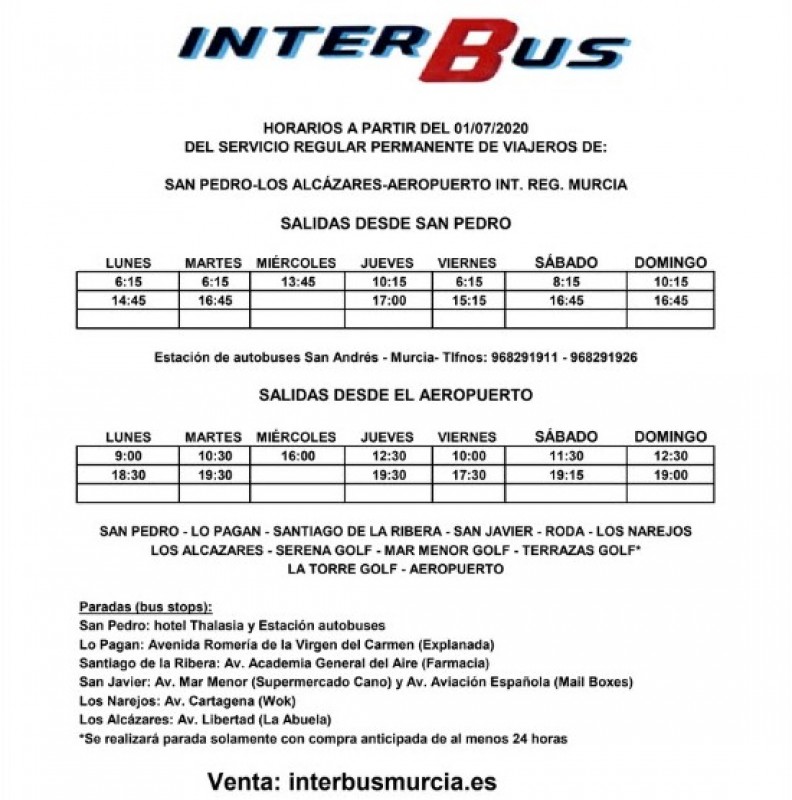 INTERBUS

HORARIOS A PARTIR DEL 01/07/2020
DEL SERVICIO REGULAR PERMANENTE DE VIAJEROS DE:

SAN PEDRO-LOS ALCÁZARES-AEROPUERTO INT. REG. MURCIA

SALIDAS DESDE SAN PEDRO

| LUNES | MARTES | MIÉRCOLES | JUEVES | VIERNES | SÁBADO | DOMINGO |
|---|---|---|---|---|---|---|
| 6:15 | 6:15 | 13:45 | 10:15 | 6:15 | 8:15 | 10:15 |
| 14:45 | 16:45 | | 17:00 | 15:15 | 16:45 | 16:45 |
| | | | | | | |

Estación de autobuses San Andrés - Murcia- Tlfnos: 968291911 - 968291926

SALIDAS DESDE EL AEROPUERTO

| LUNES | MARTES | MIÉRCOLES | JUEVES | VIERNES | SÁBADO | DOMINGO |
|---|---|---|---|---|---|---|
| 9:00 | 10:30 | 16:00 | 12:30 | 10:00 | 11:30 | 12:30 |
| 18:30 | 19:30 | | 19:30 | 17:30 | 19:15 | 19:00 |
| | | | | | | |

SAN PEDRO - LO PAGAN - SANTIAGO DE LA RIBERA - SAN JAVIER - RODA - LOS NAREJOS LOS ALCAZARES - SERENA GOLF - MAR MENOR GOLF - TERRAZAS GOLF* LA TORRE GOLF - AEROPUERTO

Paradas (bus stops):
San Pedro: hotel Thalasia y Estación autobuses
Lo Pagan: Avenida Romería de la Virgen del Carmen (Explanada)
Santiago de la Ribera: Av. Academia General del Aire (Farmacia)
San Javier: Av. Mar Menor (Supermercado Cano) y Av. Aviación Española (Mail Boxes)
Los Narejos: Av. Cartagena (Wok)
Los Alcázares: Av. Libertad (La Abuela)
*Se realizará parada solamente con compra anticipada de al menos 24 horas

Venta: interbusmurcia.es